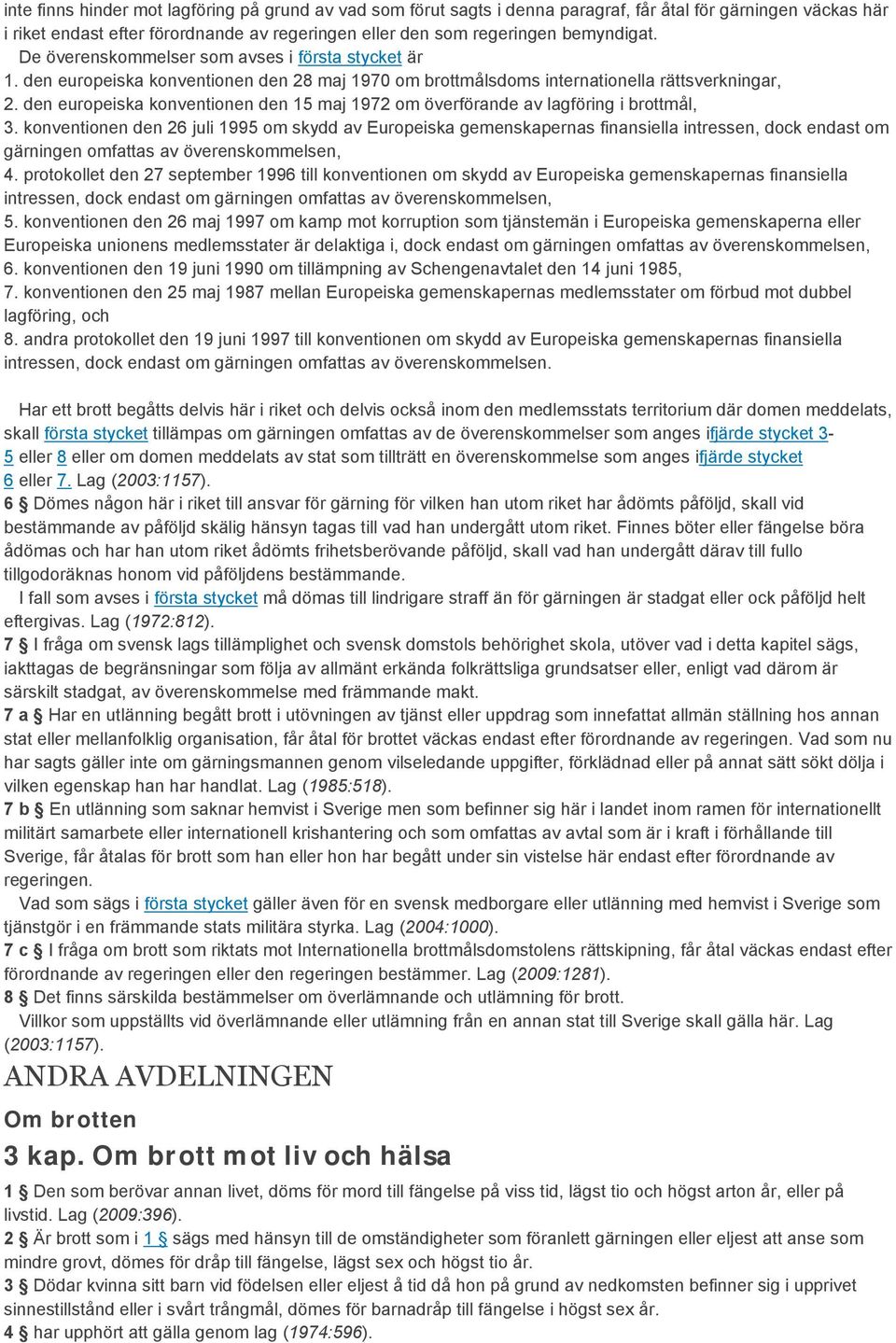 inte finns hinder mot lagföring på grund av vad som förut sagts i denna paragraf, får åtal för gärningen väckas här i riket endast efter förordnande av regeringen eller den som regeringen bemyndigat.

De överenskommelser som avses i första stycket är

1. den europeiska konventionen den 28 maj 1970 om brottmålsdoms internationella rättsverkningar,
2. den europeiska konventionen den 15 maj 1972 om överförande av lagföring i brottmål,
3. konventionen den 26 juli 1995 om skydd av Europeiska gemenskapernas finansiella intressen, dock endast om gärningen omfattas av överenskommelsen,
4. protokollet den 27 september 1996 till konventionen om skydd av Europeiska gemenskapernas finansiella intressen, dock endast om gärningen omfattas av överenskommelsen,
5. konventionen den 26 maj 1997 om kamp mot korruption som tjänstemän i Europeiska gemenskaperna eller Europeiska unionens medlemsstater är delaktiga i, dock endast om gärningen omfattas av överenskommelsen,
6. konventionen den 19 juni 1990 om tillämpning av Schengenavtalet den 14 juni 1985,
7. konventionen den 25 maj 1987 mellan Europeiska gemenskapernas medlemsstater om förbud mot dubbel lagföring, och
8. andra protokollet den 19 juni 1997 till konventionen om skydd av Europeiska gemenskapernas finansiella intressen, dock endast om gärningen omfattas av överenskommelsen.

Har ett brott begåtts delvis här i riket och delvis också inom den medlemsstats territorium där domen meddelats, skall första stycket tillämpas om gärningen omfattas av de överenskommelser som anges ifjärde stycket 3-5 eller 8 eller om domen meddelats av stat som tillträtt en överenskommelse som anges ifjärde stycket 6 eller 7. Lag (2003:1157).

6 § Dömes någon här i riket till ansvar för gärning för vilken han utom riket har ådömts påföljd, skall vid bestämmande av påföljd skälig hänsyn tagas till vad han undergått utom riket. Finnes böter eller fängelse böra ådömas och har han utom riket ådömts frihetsberövande påföljd, skall vad han undergått därav till fullo tillgodoräknas honom vid påföljdens bestämmande.

I fall som avses i första stycket må dömas till lindrigare straff än för gärningen är stadgat eller ock påföljd helt eftergivas. Lag (1972:812).

7 § I fråga om svensk lags tillämplighet och svensk domstols behörighet skola, utöver vad i detta kapitel sägs, iakttagas de begränsningar som följa av allmänt erkända folkrättsliga grundsatser eller, enligt vad därom är särskilt stadgat, av överenskommelse med främmande makt.

7 a § Har en utlänning begått brott i utövningen av tjänst eller uppdrag som innefattat allmän ställning hos annan stat eller mellanfolklig organisation, får åtal för brottet väckas endast efter förordnande av regeringen. Vad som nu har sagts gäller inte om gärningsmannen genom vilseledande uppgifter, förklädnad eller på annat sätt sökt dölja i vilken egenskap han har handlat. Lag (1985:518).

7 b § En utlänning som saknar hemvist i Sverige men som befinner sig här i landet inom ramen för internationellt militärt samarbete eller internationell krishantering och som omfattas av avtal som är i kraft i förhållande till Sverige, får åtalas för brott som han eller hon har begått under sin vistelse här endast efter förordnande av regeringen.

Vad som sägs i första stycket gäller även för en svensk medborgare eller utlänning med hemvist i Sverige som tjänstgör i en främmande stats militära styrka. Lag (2004:1000).

7 c § I fråga om brott som riktats mot Internationella brottmålsdomstolens rättskipning, får åtal väckas endast efter förordnande av regeringen eller den regeringen bestämmer. Lag (2009:1281).

8 § Det finns särskilda bestämmelser om överlämnande och utlämning för brott.

Villkor som uppställts vid överlämnande eller utlämning från en annan stat till Sverige skall gälla här. Lag (2003:1157).

ANDRA AVDELNINGEN

Om brotten

3 kap. Om brott mot liv och hälsa

1 § Den som berövar annan livet, döms för mord till fängelse på viss tid, lägst tio och högst arton år, eller på livstid. Lag (2009:396).

2 § Är brott som i 1 § sägs med hänsyn till de omständigheter som föranlett gärningen eller eljest att anse som mindre grovt, dömes för dråp till fängelse, lägst sex och högst tio år.

3 § Dödar kvinna sitt barn vid födelsen eller eljest å tid då hon på grund av nedkomsten befinner sig i upprivet sinnestillstånd eller i svårt trångmål, dömes för barnadråp till fängelse i högst sex år.

4 § har upphört att gälla genom lag (1974:596).